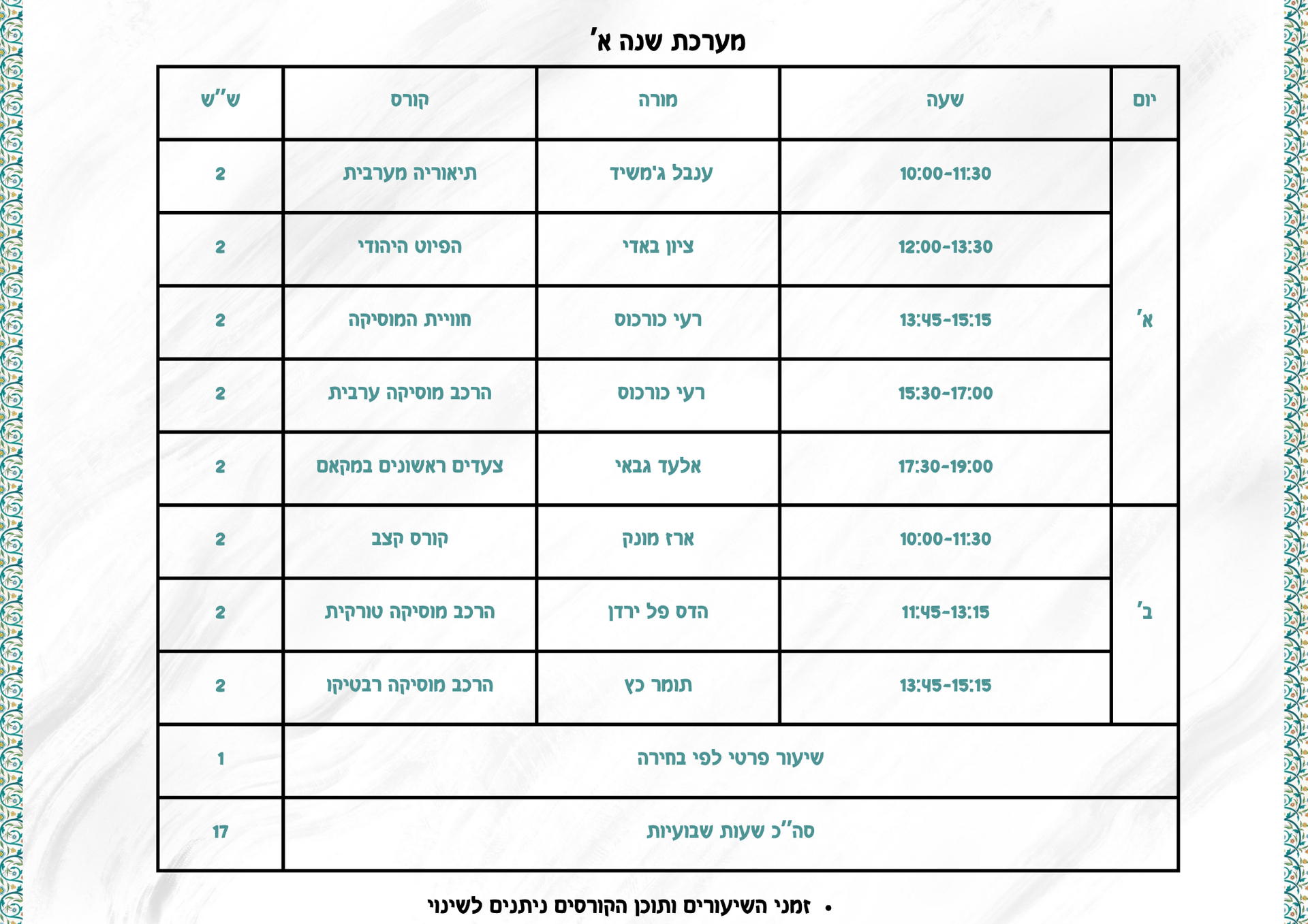 מערכת שנה א'

| יום | שעה | מורה | קורס | ש"ש |
|---|---|---|---|---|
| א' | 10:00-11:30 | ענבל ג'משיד | תיאוריה מערבית | 2 |
| | 12:00-13:30 | ציון באדי | הפיוט היהודי | 2 |
| | 13:45-15:15 | רעי כורכוס | חוויית המוסיקה | 2 |
| | 15:30-17:00 | רעי כורכוס | הרכב מוסיקה ערבית | 2 |
| | 17:30-19:00 | אלעד גבאי | צעדים ראשונים במקאם | 2 |
| ב' | 10:00-11:30 | ארז מונק | קורס קצב | 2 |
| | 11:45-13:15 | הדס פל ירדן | הרכב מוסיקה טורקית | 2 |
| | 13:45-15:15 | תומר כץ | הרכב מוסיקה רבטיקו | 2 |
| שיעור פרטי לפי בחירה | | | | 1 |
| סה"כ שעות שבועיות | | | | 17 |

• זמני השיעורים ותוכן הקורסים ניתנים לשינוי